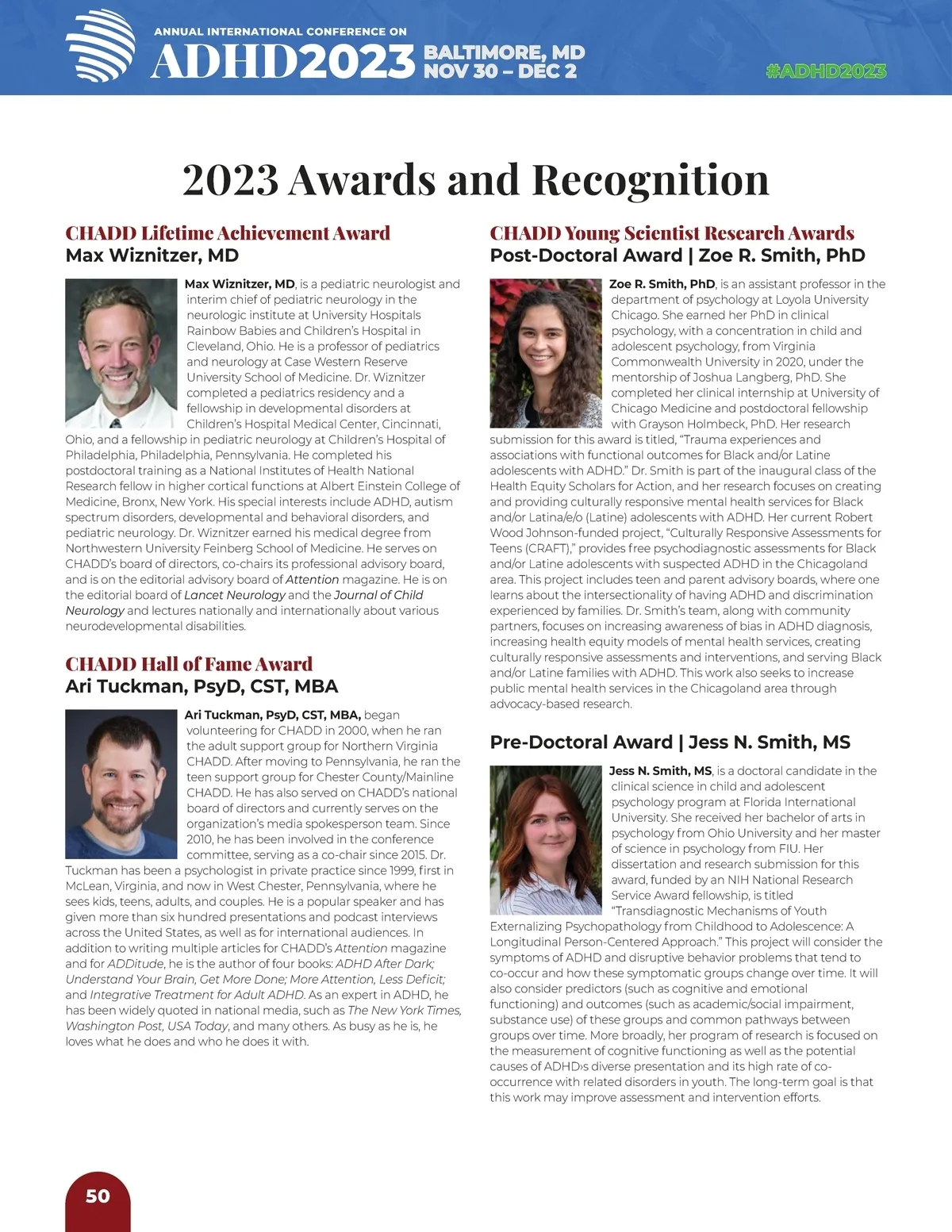 ANNUAL INTERNATIONAL CONFERENCE ON
ADHD2023 BALTIMORE, MD NOV 30 – DEC 2

#ADHD2023

2023 Awards and Recognition

CHADD Lifetime Achievement Award
Max Wiznitzer, MD

Max Wiznitzer, MD, is a pediatric neurologist and interim chief of pediatric neurology in the neurologic institute at University Hospitals Rainbow Babies and Children's Hospital in Cleveland, Ohio. He is a professor of pediatrics and neurology at Case Western Reserve University School of Medicine. Dr. Wiznitzer completed a pediatrics residency and a fellowship in developmental disorders at Children's Hospital Medical Center, Cincinnati, Ohio, and a fellowship in pediatric neurology at Children's Hospital of Philadelphia, Philadelphia, Pennsylvania. He completed his postdoctoral training as a National Institutes of Health National Research fellow in higher cortical functions at Albert Einstein College of Medicine, Bronx, New York. His special interests include ADHD, autism spectrum disorders, developmental and behavioral disorders, and pediatric neurology. Dr. Wiznitzer earned his medical degree from Northwestern University Feinberg School of Medicine. He serves on CHADD's board of directors, co-chairs its professional advisory board, and is on the editorial advisory board of Attention magazine. He is on the editorial board of Lancet Neurology and the Journal of Child Neurology and lectures nationally and internationally about various neurodevelopmental disabilities.

CHADD Hall of Fame Award
Ari Tuckman, PsyD, CST, MBA

Ari Tuckman, PsyD, CST, MBA, began volunteering for CHADD in 2000, when he ran the adult support group for Northern Virginia CHADD. After moving to Pennsylvania, he ran the teen support group for Chester County/Mainline CHADD. He has also served on CHADD's national board of directors and currently serves on the organization's media spokesperson team. Since 2010, he has been involved in the conference committee, serving as a co-chair since 2015. Dr. Tuckman has been a psychologist in private practice since 1999, first in McLean, Virginia, and now in West Chester, Pennsylvania, where he sees kids, teens, adults, and couples. He is a popular speaker and has given more than six hundred presentations and podcast interviews across the United States, as well as for international audiences. In addition to writing multiple articles for CHADD's Attention magazine and for ADDitude, he is the author of four books: ADHD After Dark; Understand Your Brain, Get More Done; More Attention, Less Deficit; and Integrative Treatment for Adult ADHD. As an expert in ADHD, he has been widely quoted in national media, such as The New York Times, Washington Post, USA Today, and many others. As busy as he is, he loves what he does and who he does it with.

CHADD Young Scientist Research Awards
Post-Doctoral Award | Zoe R. Smith, PhD

Zoe R. Smith, PhD, is an assistant professor in the department of psychology at Loyola University Chicago. She earned her PhD in clinical psychology, with a concentration in child and adolescent psychology, from Virginia Commonwealth University in 2020, under the mentorship of Joshua Langberg, PhD. She completed her clinical internship at University of Chicago Medicine and postdoctoral fellowship with Grayson Holmbeck, PhD. Her research submission for this award is titled, "Trauma experiences and associations with functional outcomes for Black and/or Latine adolescents with ADHD." Dr. Smith is part of the inaugural class of the Health Equity Scholars for Action, and her research focuses on creating and providing culturally responsive mental health services for Black and/or Latina/e/o (Latine) adolescents with ADHD. Her current Robert Wood Johnson-funded project, "Culturally Responsive Assessments for Teens (CRAFT)," provides free psychodiagnostic assessments for Black and/or Latine adolescents with suspected ADHD in the Chicagoland area. This project includes teen and parent advisory boards, where one learns about the intersectionality of having ADHD and discrimination experienced by families. Dr. Smith's team, along with community partners, focuses on increasing awareness of bias in ADHD diagnosis, increasing health equity models of mental health services, creating culturally responsive assessments and interventions, and serving Black and/or Latine families with ADHD. This work also seeks to increase public mental health services in the Chicagoland area through advocacy-based research.

Pre-Doctoral Award | Jess N. Smith, MS

Jess N. Smith, MS, is a doctoral candidate in the clinical science in child and adolescent psychology program at Florida International University. She received her bachelor of arts in psychology from Ohio University and her master of science in psychology from FIU. Her dissertation and research submission for this award, funded by an NIH National Research Service Award fellowship, is titled "Transdiagnostic Mechanisms of Youth Externalizing Psychopathology from Childhood to Adolescence: A Longitudinal Person-Centered Approach." This project will consider the symptoms of ADHD and disruptive behavior problems that tend to co-occur and how these symptomatic groups change over time. It will also consider predictors (such as cognitive and emotional functioning) and outcomes (such as academic/social impairment, substance use) of these groups and common pathways between groups over time. More broadly, her program of research is focused on the measurement of cognitive functioning as well as the potential causes of ADHD›s diverse presentation and its high rate of co-occurrence with related disorders in youth. The long-term goal is that this work may improve assessment and intervention efforts.

50